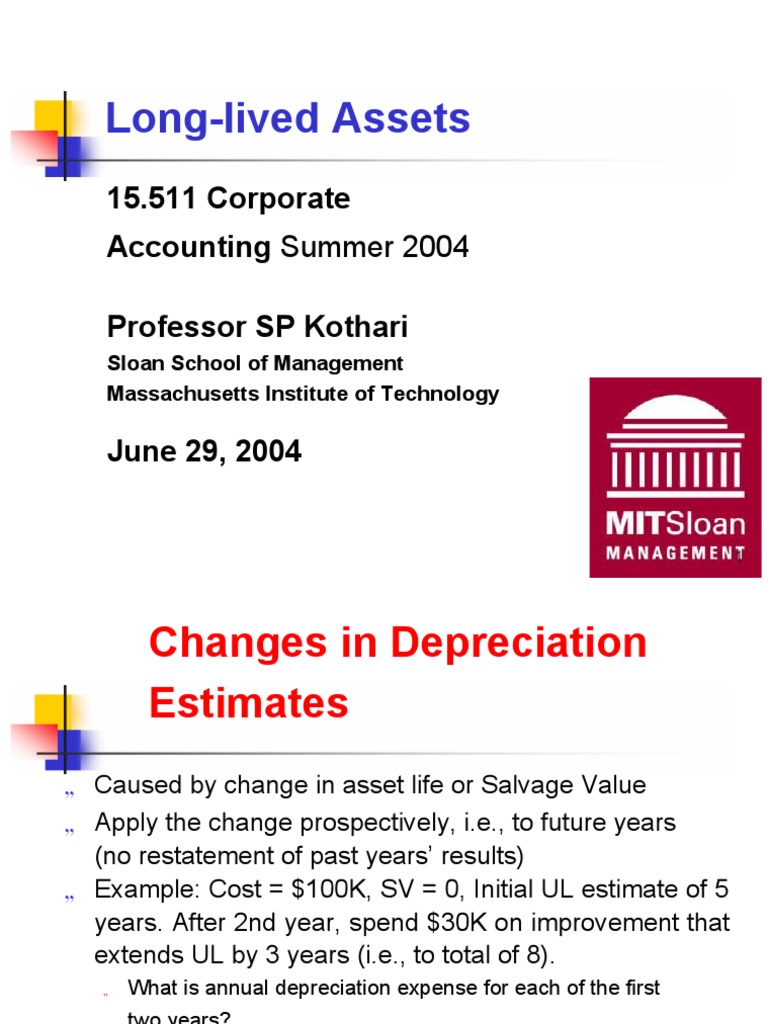 Long-lived Assets

15.511 Corporate

Accounting Summer 2004

Professor SP Kothari

Sloan School of Management

Massachusetts Institute of Technology

June 29, 2004

MITSloan
MANAGEMENT

Changes in Depreciation Estimates

„ Caused by change in asset life or Salvage Value

„ Apply the change prospectively, i.e., to future years (no restatement of past years' results)

„ Example: Cost = $100K, SV = 0, Initial UL estimate of 5 years. After 2nd year, spend $30K on improvement that extends UL by 3 years (i.e., to total of 8).

„ What is annual depreciation expense for each of the first two years?